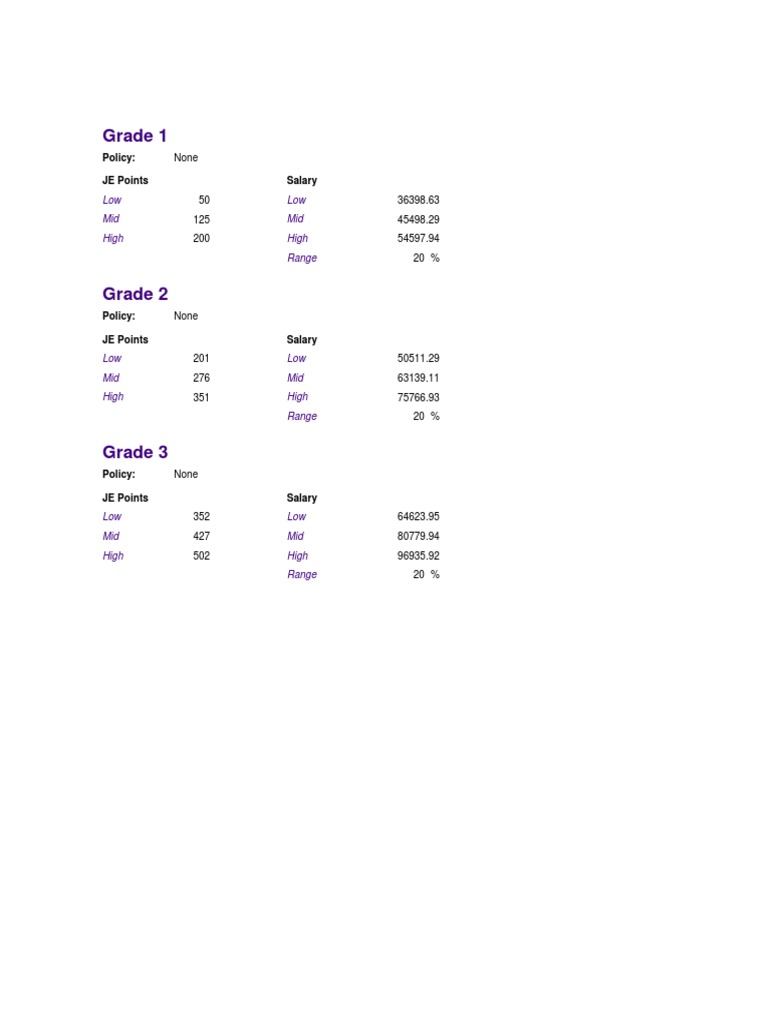 Grade 1

Policy: None

| JE Points | | Salary | |
|---|---|---|---|
| Low | 50 | Low | 36398.63 |
| Mid | 125 | Mid | 45498.29 |
| High | 200 | High | 54597.94 |
| | | Range | 20 % |

Grade 2

Policy: None

| JE Points | | Salary | |
|---|---|---|---|
| Low | 201 | Low | 50511.29 |
| Mid | 276 | Mid | 63139.11 |
| High | 351 | High | 75766.93 |
| | | Range | 20 % |

Grade 3

Policy: None

| JE Points | | Salary | |
|---|---|---|---|
| Low | 352 | Low | 64623.95 |
| Mid | 427 | Mid | 80779.94 |
| High | 502 | High | 96935.92 |
| | | Range | 20 % |